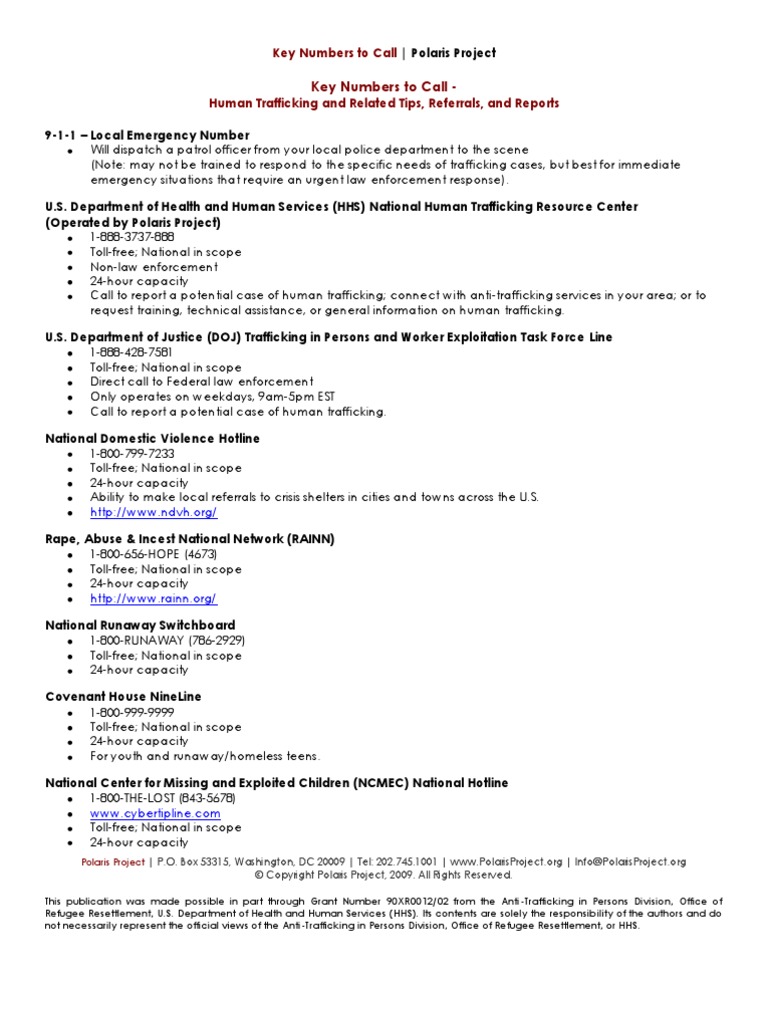 Key Numbers to Call | Polaris Project

Key Numbers to Call -
Human Trafficking and Related Tips, Referrals, and Reports

9-1-1 – Local Emergency Number
- Will dispatch a patrol officer from your local police department to the scene (Note: may not be trained to respond to the specific needs of trafficking cases, but best for immediate emergency situations that require an urgent law enforcement response).

U.S. Department of Health and Human Services (HHS) National Human Trafficking Resource Center (Operated by Polaris Project)
- 1-888-3737-888
- Toll-free; National in scope
- Non-law enforcement
- 24-hour capacity
- Call to report a potential case of human trafficking; connect with anti-trafficking services in your area; or to request training, technical assistance, or general information on human trafficking.

U.S. Department of Justice (DOJ) Trafficking in Persons and Worker Exploitation Task Force Line
- 1-888-428-7581
- Toll-free; National in scope
- Direct call to Federal law enforcement
- Only operates on weekdays, 9am-5pm EST
- Call to report a potential case of human trafficking.

National Domestic Violence Hotline
- 1-800-799-7233
- Toll-free; National in scope
- 24-hour capacity
- Ability to make local referrals to crisis shelters in cities and towns across the U.S.
- http://www.ndvh.org/

Rape, Abuse & Incest National Network (RAINN)
- 1-800-656-HOPE (4673)
- Toll-free; National in scope
- 24-hour capacity
- http://www.rainn.org/

National Runaway Switchboard
- 1-800-RUNAWAY (786-2929)
- Toll-free; National in scope
- 24-hour capacity

Covenant House NineLine
- 1-800-999-9999
- Toll-free; National in scope
- 24-hour capacity
- For youth and runaway/homeless teens.

National Center for Missing and Exploited Children (NCMEC) National Hotline
- 1-800-THE-LOST (843-5678)
- www.cybertipline.com
- Toll-free; National in scope
- 24-hour capacity

Polaris Project | P.O. Box 53315, Washington, DC 20009 | Tel: 202.745.1001 | www.PolarisProject.org | Info@PolarisProject.org
© Copyright Polaris Project, 2009. All Rights Reserved.

This publication was made possible in part through Grant Number 90XR0012/02 from the Anti-Trafficking in Persons Division, Office of Refugee Resettlement, U.S. Department of Health and Human Services (HHS). Its contents are solely the responsibility of the authors and do not necessarily represent the official views of the Anti-Trafficking in Persons Division, Office of Refugee Resettlement, or HHS.